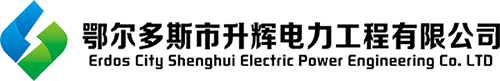 鄂尔多斯市升辉电力工程有限公司
Erdos City Shenghui Electric Power Engineering Co. LTD